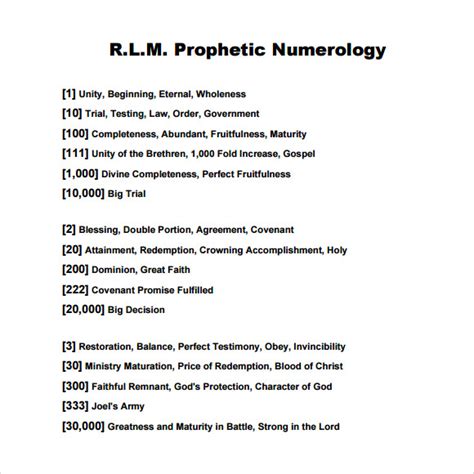 R.L.M. Prophetic Numerology

[1] Unity, Beginning, Eternal, Wholeness
[10] Trial, Testing, Law, Order, Government
[100] Completeness, Abundant, Fruitfulness, Maturity
[111] Unity of the Brethren, 1,000 Fold Increase, Gospel
[1,000] Divine Completeness, Perfect Fruitfulness
[10,000] Big Trial

[2] Blessing, Double Portion, Agreement, Covenant
[20] Attainment, Redemption, Crowning Accomplishment, Holy
[200] Dominion, Great Faith
[222] Covenant Promise Fulfilled
[20,000] Big Decision

[3] Restoration, Balance, Perfect Testimony, Obey, Invincibility
[30] Ministry Maturation, Price of Redemption, Blood of Christ
[300] Faithful Remnant, God's Protection, Character of God
[333] Joel's Army
[30,000] Greatness and Maturity in Battle, Strong in the Lord